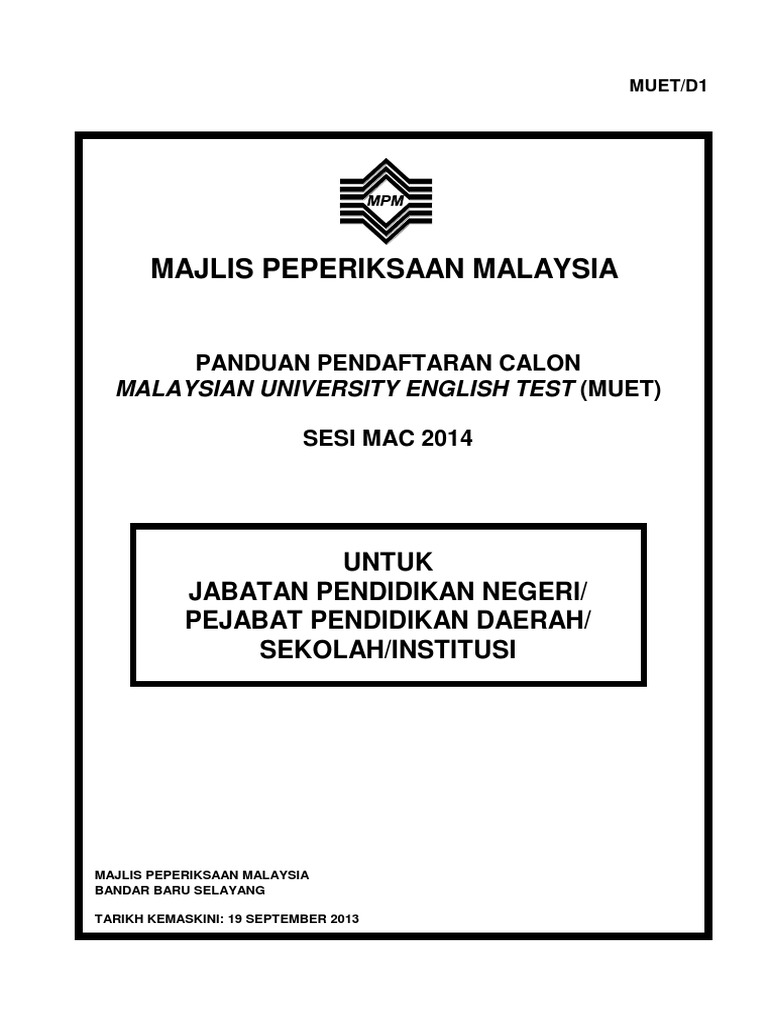 MUET/D1

MPM

MAJLIS PEPERIKSAAN MALAYSIA

PANDUAN PENDAFTARAN CALON
MALAYSIAN UNIVERSITY ENGLISH TEST (MUET)

SESI MAC 2014

UNTUK
JABATAN PENDIDIKAN NEGERI/
PEJABAT PENDIDIKAN DAERAH/
SEKOLAH/INSTITUSI

MAJLIS PEPERIKSAAN MALAYSIA
BANDAR BARU SELAYANG

TARIKH KEMASKINI: 19 SEPTEMBER 2013